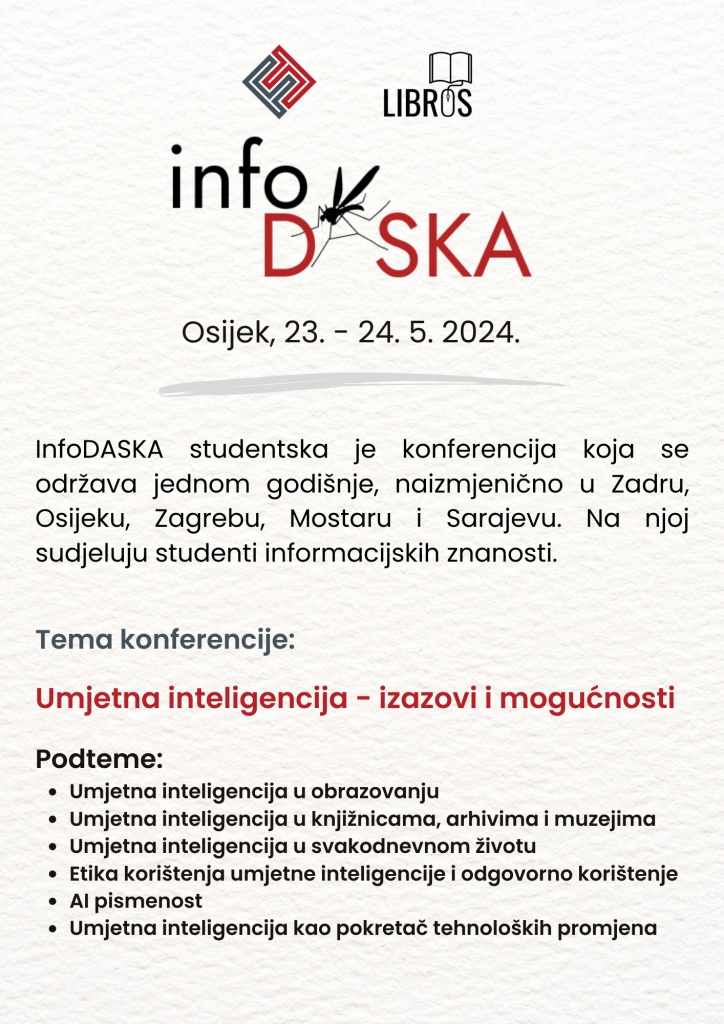 LIBROS

info
DASKA

Osijek, 23. - 24. 5. 2024.

InfoDASKA studentska je konferencija koja se održava jednom godišnje, naizmjenično u Zadru, Osijeku, Zagrebu, Mostaru i Sarajevu. Na njoj sudjeluju studenti informacijskih znanosti.

Tema konferencije:

Umjetna inteligencija - izazovi i mogućnosti

Podteme:
- Umjetna inteligencija u obrazovanju
- Umjetna inteligencija u knjižnicama, arhivima i muzejima
- Umjetna inteligencija u svakodnevnom životu
- Etika korištenja umjetne inteligencije i odgovorno korištenje
- AI pismenost
- Umjetna inteligencija kao pokretač tehnoloških promjena